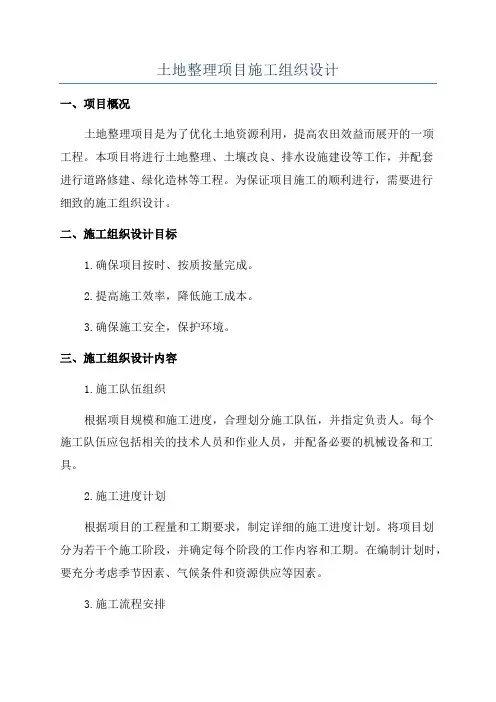 土地整理项目施工组织设计

一、项目概况

土地整理项目是为了优化土地资源利用，提高农田效益而展开的一项工程。本项目将进行土地整理、土壤改良、排水设施建设等工作，并配套进行道路修建、绿化造林等工程。为保证项目施工的顺利进行，需要进行细致的施工组织设计。

二、施工组织设计目标

1.确保项目按时、按质按量完成。

2.提高施工效率，降低施工成本。

3.确保施工安全，保护环境。

三、施工组织设计内容

1.施工队伍组织

根据项目规模和施工进度，合理划分施工队伍，并指定负责人。每个施工队伍应包括相关的技术人员和作业人员，并配备必要的机械设备和工具。

2.施工进度计划

根据项目的工程量和工期要求，制定详细的施工进度计划。将项目划分为若干个施工阶段，并确定每个阶段的工作内容和工期。在编制计划时，要充分考虑季节因素、气候条件和资源供应等因素。

3.施工流程安排